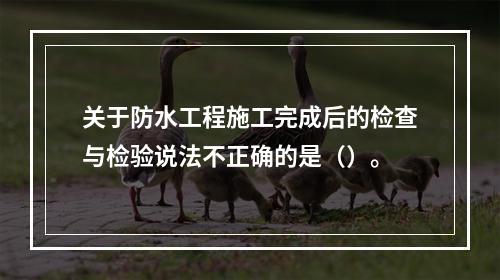 关于防水工程施工完成后的检查与检验说法不正确的是（）。